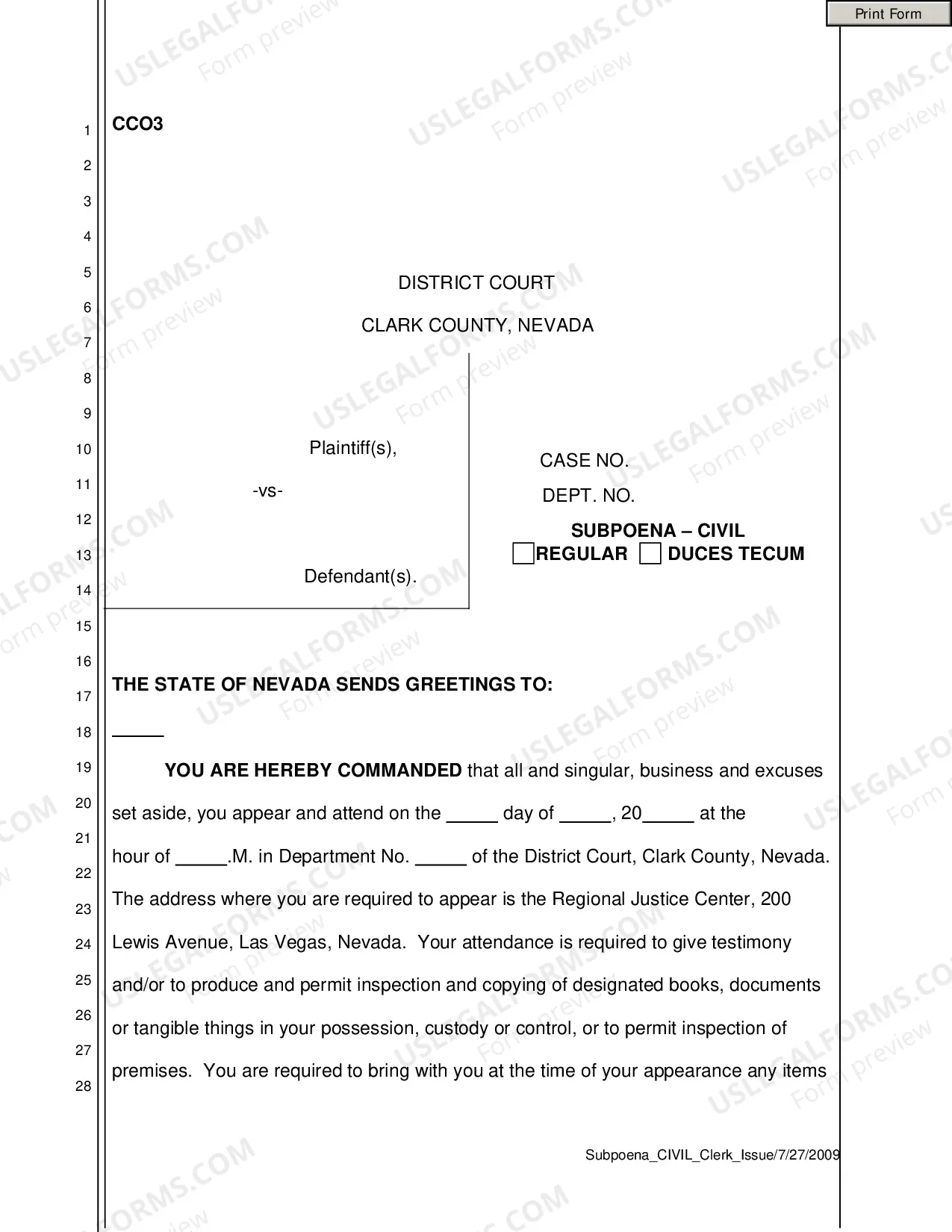 Print Form

1
2
3
4
5
6
7
8
9
10
11
12
13
14
15
16
17
18
19
20
21
22
23
24
25
26
27
28

CCO3

DISTRICT COURT

CLARK COUNTY, NEVADA

Plaintiff(s),

-vs-

Defendant(s).

CASE NO.

DEPT. NO.

SUBPOENA – CIVIL
☐ REGULAR ☐ DUCES TECUM

THE STATE OF NEVADA SENDS GREETINGS TO:

____

YOU ARE HEREBY COMMANDED that all and singular, business and excuses set aside, you appear and attend on the ____ day of ____, 20____ at the hour of ____.M. in Department No. ____ of the District Court, Clark County, Nevada. The address where you are required to appear is the Regional Justice Center, 200 Lewis Avenue, Las Vegas, Nevada. Your attendance is required to give testimony and/or to produce and permit inspection and copying of designated books, documents or tangible things in your possession, custody or control, or to permit inspection of premises. You are required to bring with you at the time of your appearance any items

Subpoena_CIVIL_Clerk_Issue/7/27/2009

USLEGALFORMS.COM Form preview